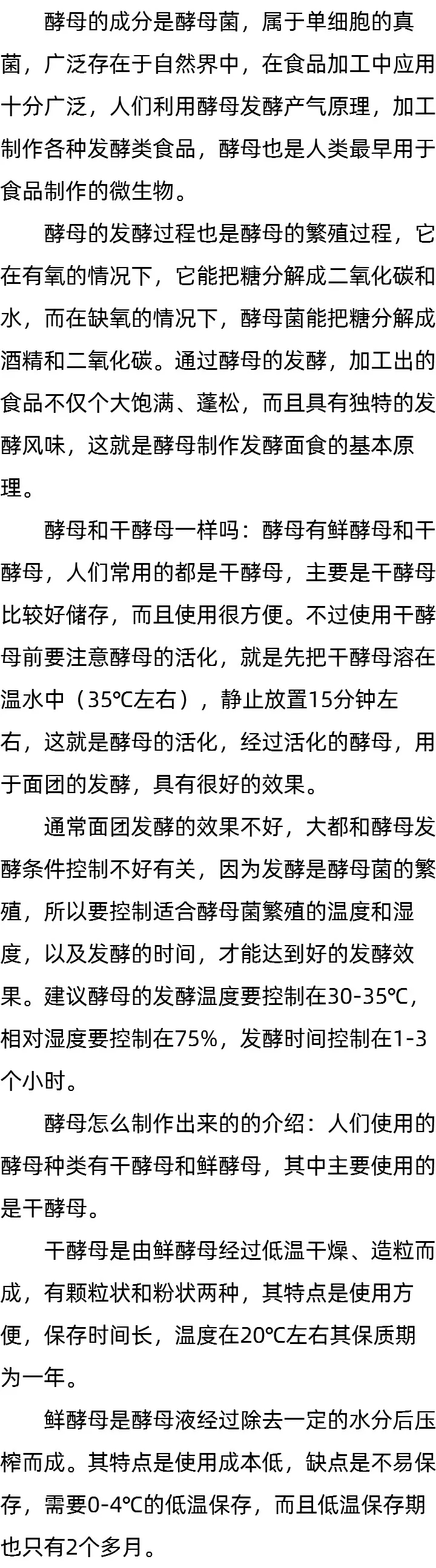 酵母的成分是酵母菌，属于单细胞的真菌，广泛存在于自然界中，在食品加工中应用十分广泛，人们利用酵母发酵产气原理，加工制作各种发酵类食品，酵母也是人类最早用于食品制作的微生物。

酵母的发酵过程也是酵母的繁殖过程，它在有氧的情况下，它能把糖分解成二氧化碳和水，而在缺氧的情况下，酵母菌能把糖分解成酒精和二氧化碳。通过酵母的发酵，加工出的食品不仅个大饱满、蓬松，而且具有独特的发酵风味，这就是酵母制作发酵面食的基本原理。

酵母和干酵母一样吗：酵母有鲜酵母和干酵母，人们常用的都是干酵母，主要是干酵母比较好储存，而且使用很方便。不过使用干酵母前要注意酵母的活化，就是先把干酵母溶在温水中（35℃左右），静止放置15分钟左右，这就是酵母的活化，经过活化的酵母，用于面团的发酵，具有很好的效果。

通常面团发酵的效果不好，大都和酵母发酵条件控制不好有关，因为发酵是酵母菌的繁殖，所以要控制适合酵母菌繁殖的温度和湿度，以及发酵的时间，才能达到好的发酵效果。建议酵母的发酵温度要控制在30-35℃，相对湿度要控制在75%，发酵时间控制在1-3个小时。

酵母怎么制作出来的的介绍：人们使用的酵母种类有干酵母和鲜酵母，其中主要使用的是干酵母。

干酵母是由鲜酵母经过低温干燥、造粒而成，有颗粒状和粉状两种，其特点是使用方便，保存时间长，温度在20℃左右其保质期为一年。

鲜酵母是酵母液经过除去一定的水分后压榨而成。其特点是使用成本低，缺点是不易保存，需要0-4℃的低温保存，而且低温保存期也只有2个多月。